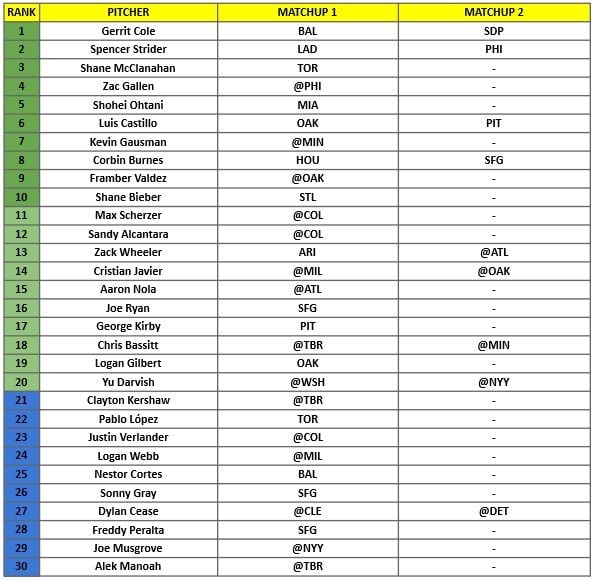 | RANK | PITCHER | MATCHUP 1 | MATCHUP 2 |
|---|---|---|---|
| 1 | Gerrit Cole | BAL | SDP |
| 2 | Spencer Strider | LAD | PHI |
| 3 | Shane McClanahan | TOR | - |
| 4 | Zac Gallen | @PHI | - |
| 5 | Shohei Ohtani | MIA | - |
| 6 | Luis Castillo | OAK | PIT |
| 7 | Kevin Gausman | @MIN | - |
| 8 | Corbin Burnes | HOU | SFG |
| 9 | Framber Valdez | @OAK | - |
| 10 | Shane Bieber | STL | - |
| 11 | Max Scherzer | @COL | - |
| 12 | Sandy Alcantara | @COL | - |
| 13 | Zack Wheeler | ARI | @ATL |
| 14 | Cristian Javier | @MIL | @OAK |
| 15 | Aaron Nola | @ATL | - |
| 16 | Joe Ryan | SFG | - |
| 17 | George Kirby | PIT | - |
| 18 | Chris Bassitt | @TBR | @MIN |
| 19 | Logan Gilbert | OAK | - |
| 20 | Yu Darvish | @WSH | @NYY |
| 21 | Clayton Kershaw | @TBR | - |
| 22 | Pablo López | TOR | - |
| 23 | Justin Verlander | @COL | - |
| 24 | Logan Webb | @MIL | - |
| 25 | Nestor Cortes | BAL | - |
| 26 | Sonny Gray | SFG | - |
| 27 | Dylan Cease | @CLE | @DET |
| 28 | Freddy Peralta | SFG | - |
| 29 | Joe Musgrove | @NYY | - |
| 30 | Alek Manoah | @TBR | - |